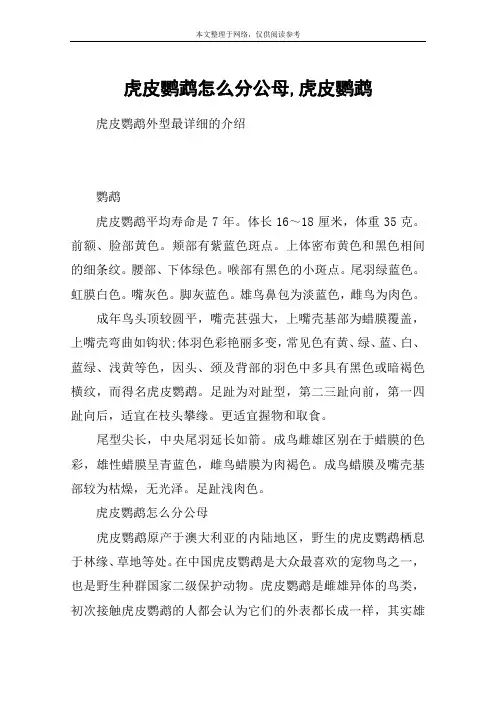 本文整理于网络，仅供阅读参考

虎皮鹦鹉怎么分公母,虎皮鹦鹉

虎皮鹦鹉外型最详细的介绍

鹦鹉

虎皮鹦鹉平均寿命是 7 年。体长 16～18 厘米，体重 35 克。前额、脸部黄色。颊部有紫蓝色斑点。上体密布黄色和黑色相间的细条纹。腰部、下体绿色。喉部有黑色的小斑点。尾羽绿蓝色。虹膜白色。嘴灰色。脚灰蓝色。雄鸟鼻包为淡蓝色，雌鸟为肉色。

成年鸟头顶较圆平，嘴壳甚强大，上嘴壳基部为蜡膜覆盖，上嘴壳弯曲如钩状;体羽色彩艳丽多变，常见色有黄、绿、蓝、白、蓝绿、浅黄等色，因头、颈及背部的羽色中多具有黑色或暗褐色横纹，而得名虎皮鹦鹉。足趾为对趾型，第二三趾向前，第一四趾向后，适宜在枝头攀缘。更适宜握物和取食。

尾型尖长，中央尾羽延长如箭。成鸟雌雄区别在于蜡膜的色彩，雄性蜡膜呈青蓝色，雌鸟蜡膜为肉褐色。成鸟蜡膜及嘴壳基部较为枯燥，无光泽。足趾浅肉色。

虎皮鹦鹉怎么分公母

虎皮鹦鹉原产于澳大利亚的内陆地区，野生的虎皮鹦鹉栖息于林缘、草地等处。在中国虎皮鹦鹉是大众最喜欢的宠物鸟之一，也是野生种群国家二级保护动物。虎皮鹦鹉是雌雄异体的鸟类，初次接触虎皮鹦鹉的人都会认为它们的外表都长成一样，其实雄